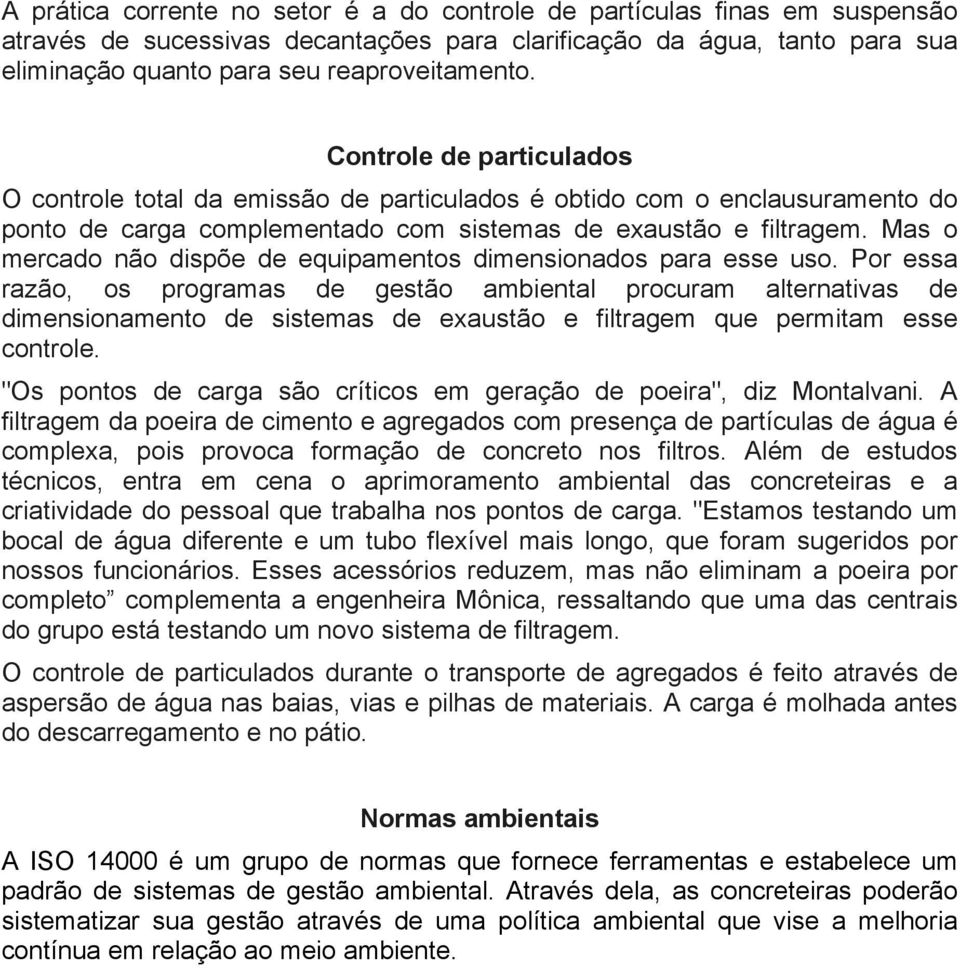 A prática corrente no setor é a do controle de partículas finas em suspensão através de sucessivas decantações para clarificação da água, tanto para sua eliminação quanto para seu reaproveitamento.

Controle de particulados

O controle total da emissão de particulados é obtido com o enclausuramento do ponto de carga complementado com sistemas de exaustão e filtragem. Mas o mercado não dispõe de equipamentos dimensionados para esse uso. Por essa razão, os programas de gestão ambiental procuram alternativas de dimensionamento de sistemas de exaustão e filtragem que permitam esse controle.

"Os pontos de carga são críticos em geração de poeira", diz Montalvani. A filtragem da poeira de cimento e agregados com presença de partículas de água é complexa, pois provoca formação de concreto nos filtros. Além de estudos técnicos, entra em cena o aprimoramento ambiental das concreteiras e a criatividade do pessoal que trabalha nos pontos de carga. "Estamos testando um bocal de água diferente e um tubo flexível mais longo, que foram sugeridos por nossos funcionários. Esses acessórios reduzem, mas não eliminam a poeira por completo” complementa a engenheira Mônica, ressaltando que uma das centrais do grupo está testando um novo sistema de filtragem.

O controle de particulados durante o transporte de agregados é feito através de aspersão de água nas baias, vias e pilhas de materiais. A carga é molhada antes do descarregamento e no pátio.

Normas ambientais

A ISO 14000 é um grupo de normas que fornece ferramentas e estabelece um padrão de sistemas de gestão ambiental. Através dela, as concreteiras poderão sistematizar sua gestão através de uma política ambiental que vise a melhoria contínua em relação ao meio ambiente.